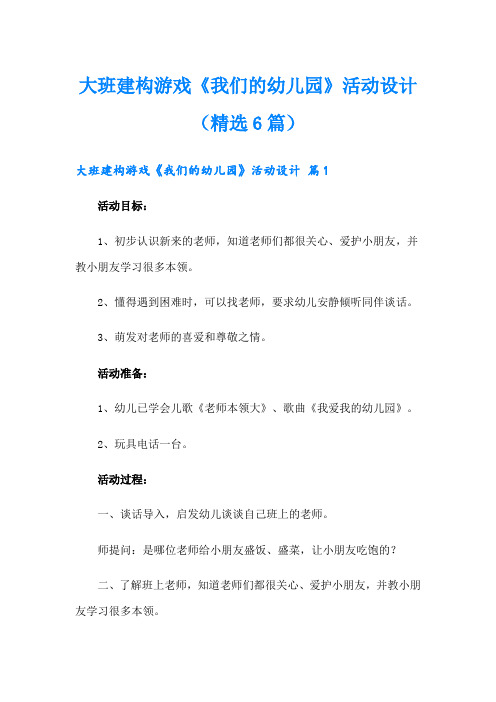 大班建构游戏《我们的幼儿园》活动设计（精选6篇）

大班建构游戏《我们的幼儿园》活动设计 篇1

活动目标：

1、初步认识新来的老师，知道老师们都很关心、爱护小朋友，并教小朋友学习很多本领。

2、懂得遇到困难时，可以找老师，要求幼儿安静倾听同伴谈话。

3、萌发对老师的喜爱和尊敬之情。

活动准备：

1、幼儿已学会儿歌《老师本领大》、歌曲《我爱我的幼儿园》。

2、玩具电话一台。

活动过程：

一、谈话导入，启发幼儿谈谈自己班上的老师。

师提问：是哪位老师给小朋友盛饭、盛菜，让小朋友吃饱的？

二、了解班上老师，知道老师们都很关心、爱护小朋友，并教小朋友学习很多本领。